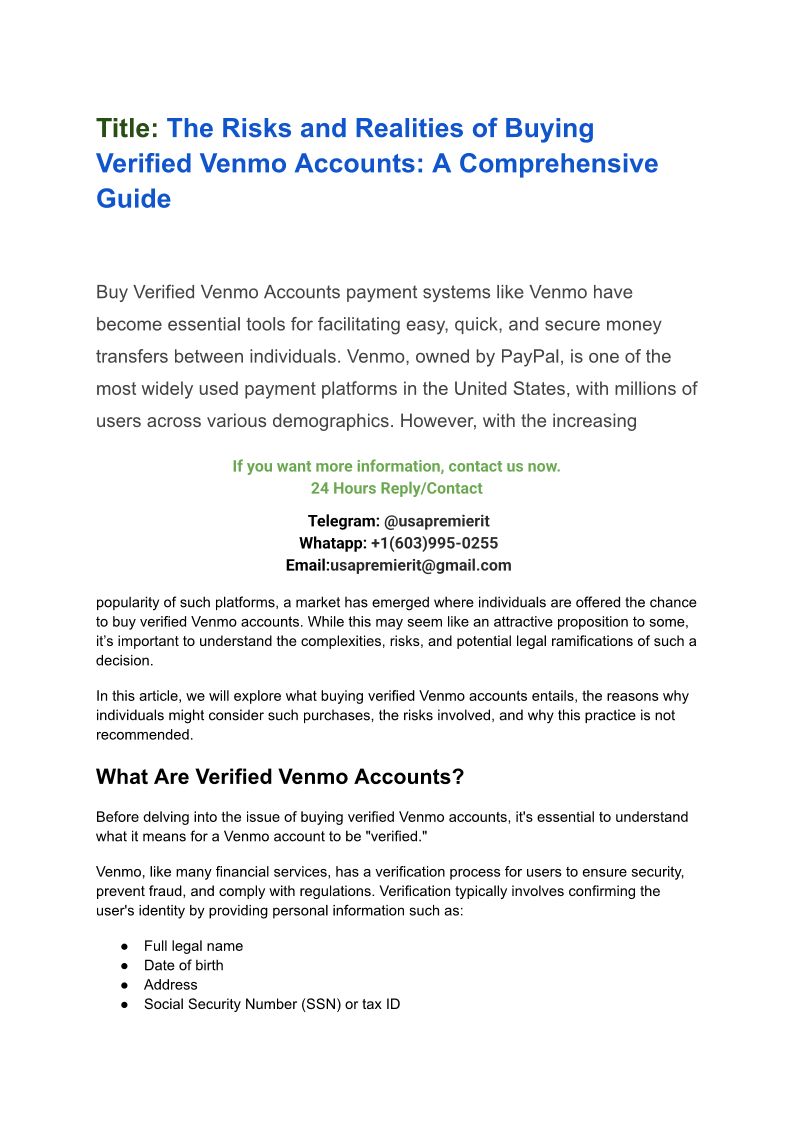 Title: The Risks and Realities of Buying Verified Venmo Accounts: A Comprehensive Guide

Buy Verified Venmo Accounts payment systems like Venmo have become essential tools for facilitating easy, quick, and secure money transfers between individuals. Venmo, owned by PayPal, is one of the most widely used payment platforms in the United States, with millions of users across various demographics. However, with the increasing

If you want more information, contact us now.
24 Hours Reply/Contact

Telegram: @usapremierit
Whatapp: +1(603)995-0255
Email:usapremierit@gmail.com

popularity of such platforms, a market has emerged where individuals are offered the chance to buy verified Venmo accounts. While this may seem like an attractive proposition to some, it's important to understand the complexities, risks, and potential legal ramifications of such a decision.

In this article, we will explore what buying verified Venmo accounts entails, the reasons why individuals might consider such purchases, the risks involved, and why this practice is not recommended.

What Are Verified Venmo Accounts?

Before delving into the issue of buying verified Venmo accounts, it's essential to understand what it means for a Venmo account to be "verified."

Venmo, like many financial services, has a verification process for users to ensure security, prevent fraud, and comply with regulations. Verification typically involves confirming the user's identity by providing personal information such as:

● Full legal name
● Date of birth
● Address
● Social Security Number (SSN) or tax ID